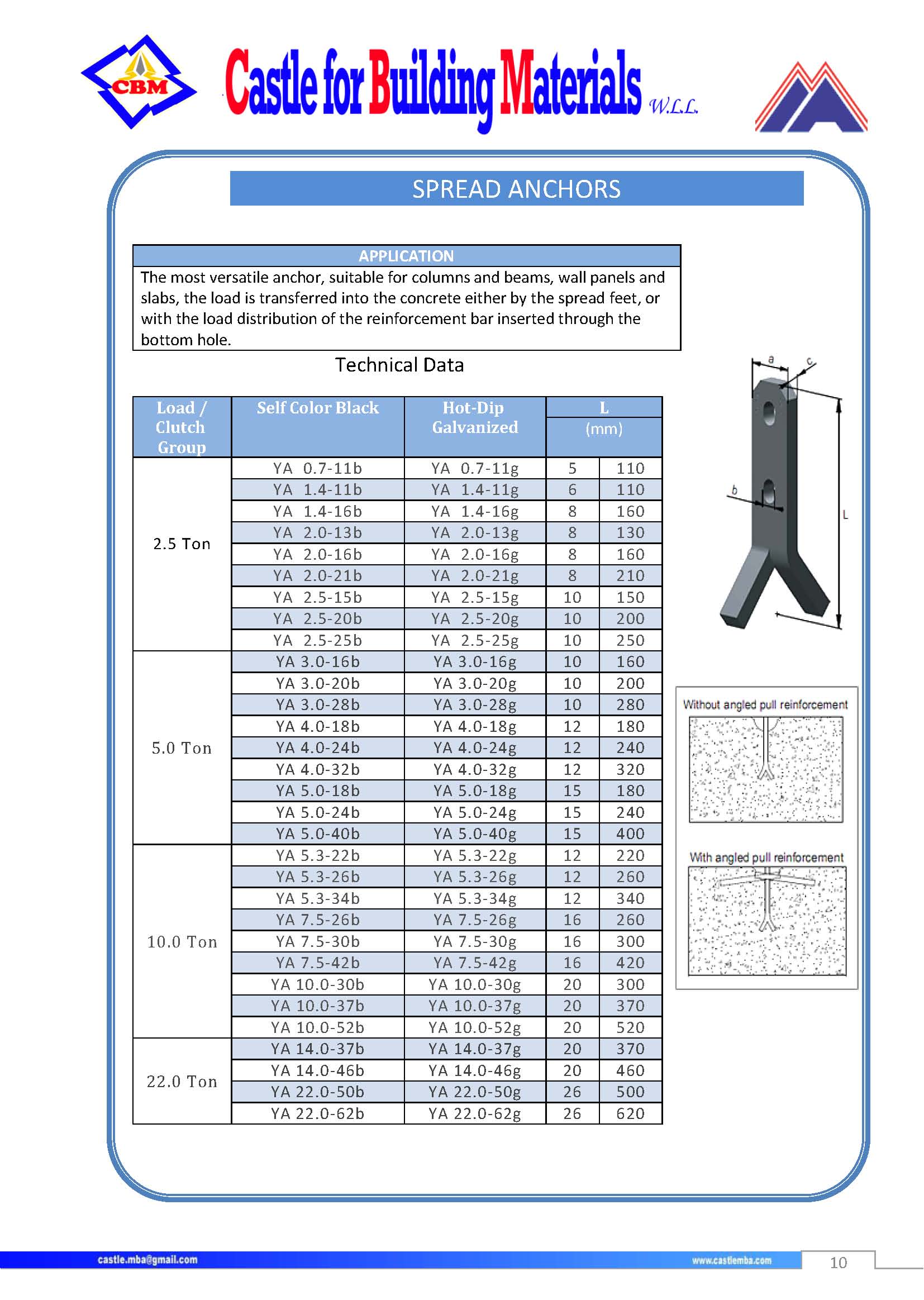 CBM

Castle for Building Materials W.L.L.

SPREAD ANCHORS

APPLICATION

The most versatile anchor, suitable for columns and beams, wall panels and slabs, the load is transferred into the concrete either by the spread feet, or with the load distribution of the reinforcement bar inserted through the bottom hole.

Technical Data

| Load / Clutch Group | Self Color Black | Hot-Dip Galvanized | L (mm) | |
|---|---|---|---|---|
| 2.5 Ton | YA 0.7-11b | YA 0.7-11g | 5 | 110 |
| | YA 1.4-11b | YA 1.4-11g | 6 | 110 |
| | YA 1.4-16b | YA 1.4-16g | 8 | 160 |
| | YA 2.0-13b | YA 2.0-13g | 8 | 130 |
| | YA 2.0-16b | YA 2.0-16g | 8 | 160 |
| | YA 2.0-21b | YA 2.0-21g | 8 | 210 |
| | YA 2.5-15b | YA 2.5-15g | 10 | 150 |
| | YA 2.5-20b | YA 2.5-20g | 10 | 200 |
| | YA 2.5-25b | YA 2.5-25g | 10 | 250 |
| 5.0 Ton | YA 3.0-16b | YA 3.0-16g | 10 | 160 |
| | YA 3.0-20b | YA 3.0-20g | 10 | 200 |
| | YA 3.0-28b | YA 3.0-28g | 10 | 280 |
| | YA 4.0-18b | YA 4.0-18g | 12 | 180 |
| | YA 4.0-24b | YA 4.0-24g | 12 | 240 |
| | YA 4.0-32b | YA 4.0-32g | 12 | 320 |
| | YA 5.0-18b | YA 5.0-18g | 15 | 180 |
| | YA 5.0-24b | YA 5.0-24g | 15 | 240 |
| | YA 5.0-40b | YA 5.0-40g | 15 | 400 |
| 10.0 Ton | YA 5.3-22b | YA 5.3-22g | 12 | 220 |
| | YA 5.3-26b | YA 5.3-26g | 12 | 260 |
| | YA 5.3-34b | YA 5.3-34g | 12 | 340 |
| | YA 7.5-26b | YA 7.5-26g | 16 | 260 |
| | YA 7.5-30b | YA 7.5-30g | 16 | 300 |
| | YA 7.5-42b | YA 7.5-42g | 16 | 420 |
| | YA 10.0-30b | YA 10.0-30g | 20 | 300 |
| | YA 10.0-37b | YA 10.0-37g | 20 | 370 |
| | YA 10.0-52b | YA 10.0-52g | 20 | 520 |
| 22.0 Ton | YA 14.0-37b | YA 14.0-37g | 20 | 370 |
| | YA 14.0-46b | YA 14.0-46g | 20 | 460 |
| | YA 22.0-50b | YA 22.0-50g | 26 | 500 |
| | YA 22.0-62b | YA 22.0-62g | 26 | 620 |

a c b L

Without angled pull reinforcement

With angled pull reinforcement

castle.mba@gmail.com www.castlemba.com 10